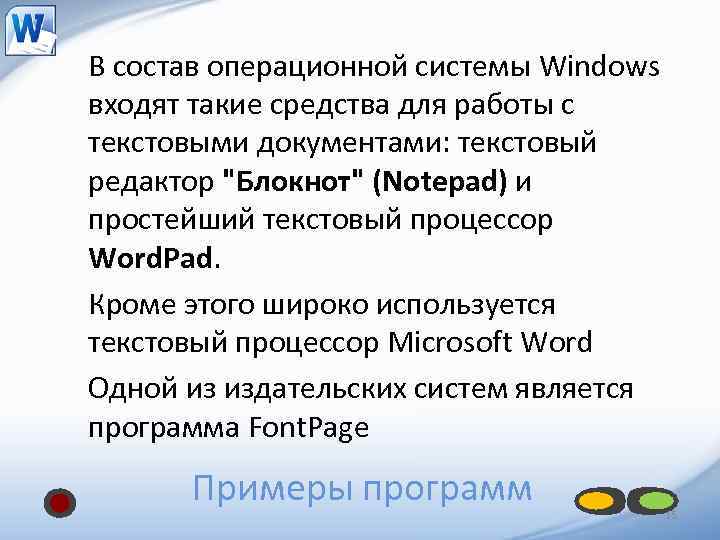 W

В состав операционной системы Windows входят такие средства для работы с текстовыми документами: текстовый редактор "Блокнот" (Notepad) и простейший текстовый процессор WordPad.

Кроме этого широко используется текстовый процессор Microsoft Word

Одной из издательских систем является программа FontPage

Примеры программ